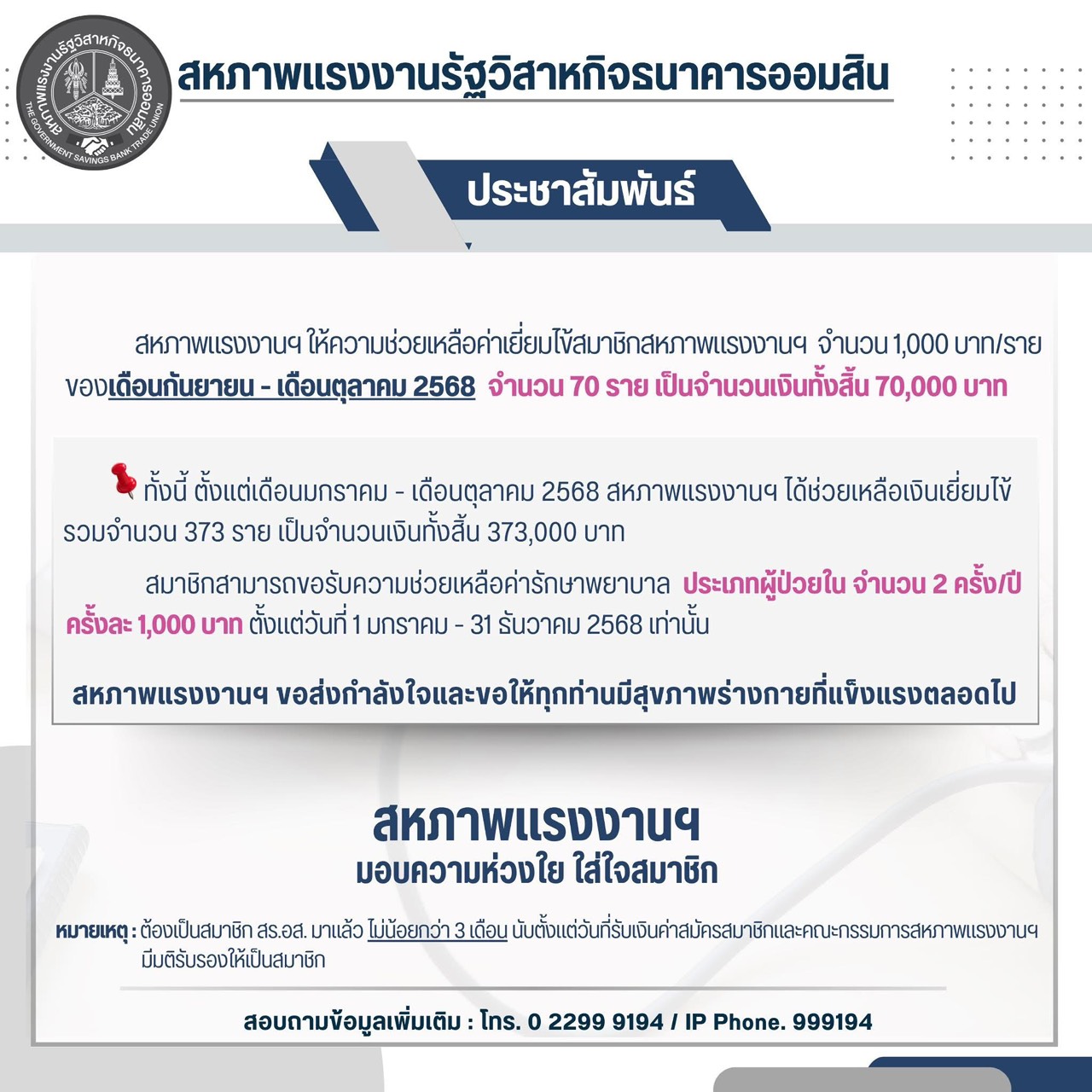 สหภาพแรงงานรัฐวิสาหกิจธนาคารออมสิน
THE GOVERNMENT SAVINGS BANK TRADE UNION

สหภาพแรงงานรัฐวิสาหกิจธนาคารออมสิน

ประชาสัมพันธ์

สหภาพแรงงานฯ ให้ความช่วยเหลือค่าเยี่ยมไข้สมาชิกสหภาพแรงงานฯ จำนวน 1,000 บาท/ราย ของเดือนกันยายน - เดือนตุลาคม 2568 จำนวน 70 ราย เป็นจำนวนเงินทั้งสิ้น 70,000 บาท

ทั้งนี้ ตั้งแต่เดือนมกราคม - เดือนตุลาคม 2568 สหภาพแรงงานฯ ได้ช่วยเหลือเงินเยี่ยมไข้ รวมจำนวน 373 ราย เป็นจำนวนเงินทั้งสิ้น 373,000 บาท

สมาชิกสามารถขอรับความช่วยเหลือค่ารักษาพยาบาล ประเภทผู้ป่วยใน จำนวน 2 ครั้ง/ปี ครั้งละ 1,000 บาท ตั้งแต่วันที่ 1 มกราคม - 31 ธันวาคม 2568 เท่านั้น

สหภาพแรงงานฯ ขอส่งกำลังใจและขอให้ทุกท่านมีสุขภาพร่างกายที่แข็งแรงตลอดไป

สหภาพแรงงานฯ
มอบความห่วงใย ใส่ใจสมาชิก

หมายเหตุ : ต้องเป็นสมาชิก สร.อส. มาแล้ว ไม่น้อยกว่า 3 เดือน นับตั้งแต่วันที่รับเงินค่าสมัครสมาชิกและคณะกรรมการสหภาพแรงงานฯ มีมติรับรองให้เป็นสมาชิก

สอบถามข้อมูลเพิ่มเติม : โทร. 0 2299 9194 / IP Phone. 999194